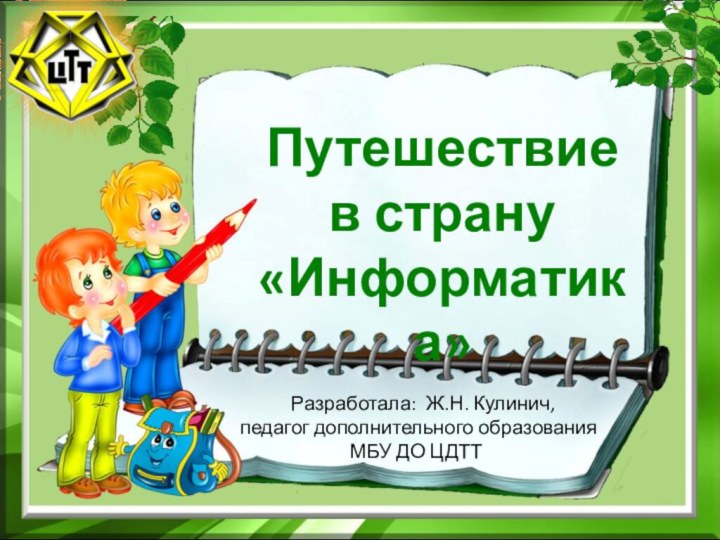 ЦТТ

Путешествие в страну «Информатика»

Разработала: Ж.Н. Кулинич, педагог дополнительного образования МБУ ДО ЦДТТ